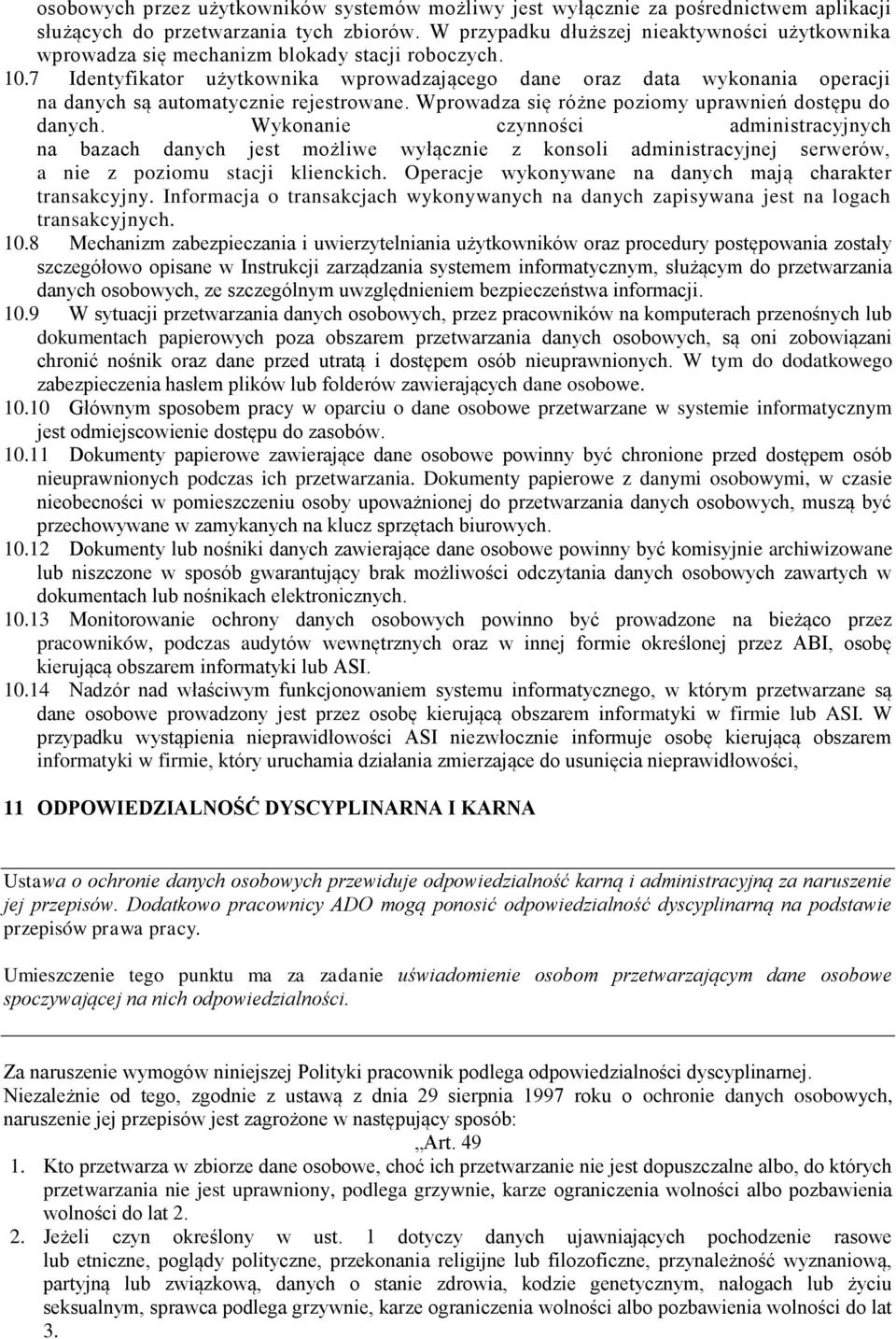 osobowych przez użytkowników systemów możliwy jest wyłącznie za pośrednictwem aplikacji służących do przetwarzania tych zbiorów. W przypadku dłuższej nieaktywności użytkownika wprowadza się mechanizm blokady stacji roboczych.
10.7 Identyfikator użytkownika wprowadzającego dane oraz data wykonania operacji na danych są automatycznie rejestrowane. Wprowadza się różne poziomy uprawnień dostępu do danych. Wykonanie czynności administracyjnych na bazach danych jest możliwe wyłącznie z konsoli administracyjnej serwerów, a nie z poziomu stacji klienckich. Operacje wykonywane na danych mają charakter transakcyjny. Informacja o transakcjach wykonywanych na danych zapisywana jest na logach transakcyjnych.
10.8 Mechanizm zabezpieczania i uwierzytelniania użytkowników oraz procedury postępowania zostały szczegółowo opisane w Instrukcji zarządzania systemem informatycznym, służącym do przetwarzania danych osobowych, ze szczególnym uwzględnieniem bezpieczeństwa informacji.
10.9 W sytuacji przetwarzania danych osobowych, przez pracowników na komputerach przenośnych lub dokumentach papierowych poza obszarem przetwarzania danych osobowych, są oni zobowiązani chronić nośnik oraz dane przed utratą i dostępem osób nieuprawnionych. W tym do dodatkowego zabezpieczenia hasłem plików lub folderów zawierających dane osobowe.
10.10 Głównym sposobem pracy w oparciu o dane osobowe przetwarzane w systemie informatycznym jest odmiejscowienie dostępu do zasobów.
10.11 Dokumenty papierowe zawierające dane osobowe powinny być chronione przed dostępem osób nieuprawnionych podczas ich przetwarzania. Dokumenty papierowe z danymi osobowymi, w czasie nieobecności w pomieszczeniu osoby upoważnionej do przetwarzania danych osobowych, muszą być przechowywane w zamykanych na klucz sprzętach biurowych.
10.12 Dokumenty lub nośniki danych zawierające dane osobowe powinny być komisyjnie archiwizowane lub niszczone w sposób gwarantujący brak możliwości odczytania danych osobowych zawartych w dokumentach lub nośnikach elektronicznych.
10.13 Monitorowanie ochrony danych osobowych powinno być prowadzone na bieżąco przez pracowników, podczas audytów wewnętrznych oraz w innej formie określonej przez ABI, osobę kierującą obszarem informatyki lub ASI.
10.14 Nadzór nad właściwym funkcjonowaniem systemu informatycznego, w którym przetwarzane są dane osobowe prowadzony jest przez osobę kierującą obszarem informatyki w firmie lub ASI. W przypadku wystąpienia nieprawidłowości ASI niezwłocznie informuje osobę kierującą obszarem informatyki w firmie, który uruchamia działania zmierzające do usunięcia nieprawidłowości,

11 ODPOWIEDZIALNOŚĆ DYSCYPLINARNA I KARNA

Ustawa o ochronie danych osobowych przewiduje odpowiedzialność karną i administracyjną za naruszenie jej przepisów. Dodatkowo pracownicy ADO mogą ponosić odpowiedzialność dyscyplinarną na podstawie przepisów prawa pracy.

Umieszczenie tego punktu ma za zadanie uświadomienie osobom przetwarzającym dane osobowe spoczywającej na nich odpowiedzialności.

Za naruszenie wymogów niniejszej Polityki pracownik podlega odpowiedzialności dyscyplinarnej. Niezależnie od tego, zgodnie z ustawą z dnia 29 sierpnia 1997 roku o ochronie danych osobowych, naruszenie jej przepisów jest zagrożone w następujący sposób:
„Art. 49
1. Kto przetwarza w zbiorze dane osobowe, choć ich przetwarzanie nie jest dopuszczalne albo, do których przetwarzania nie jest uprawniony, podlega grzywnie, karze ograniczenia wolności albo pozbawienia wolności do lat 2.
2. Jeżeli czyn określony w ust. 1 dotyczy danych ujawniających pochodzenie rasowe lub etniczne, poglądy polityczne, przekonania religijne lub filozoficzne, przynależność wyznaniową, partyjną lub związkową, danych o stanie zdrowia, kodzie genetycznym, nałogach lub życiu seksualnym, sprawca podlega grzywnie, karze ograniczenia wolności albo pozbawienia wolności do lat 3.